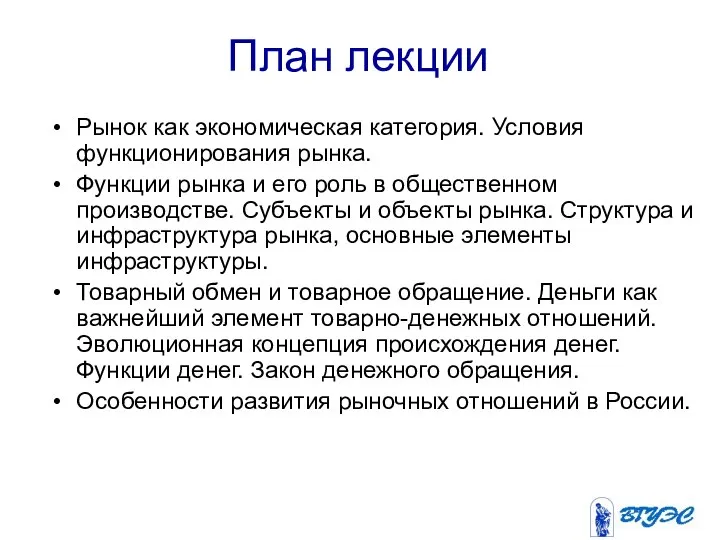 План лекции

• Рынок как экономическая категория. Условия функционирования рынка.
• Функции рынка и его роль в общественном производстве. Субъекты и объекты рынка. Структура и инфраструктура рынка, основные элементы инфраструктуры.
• Товарный обмен и товарное обращение. Деньги как важнейший элемент товарно-денежных отношений. Эволюционная концепция происхождения денег. Функции денег. Закон денежного обращения.
• Особенности развития рыночных отношений в России.

ВГУЭС